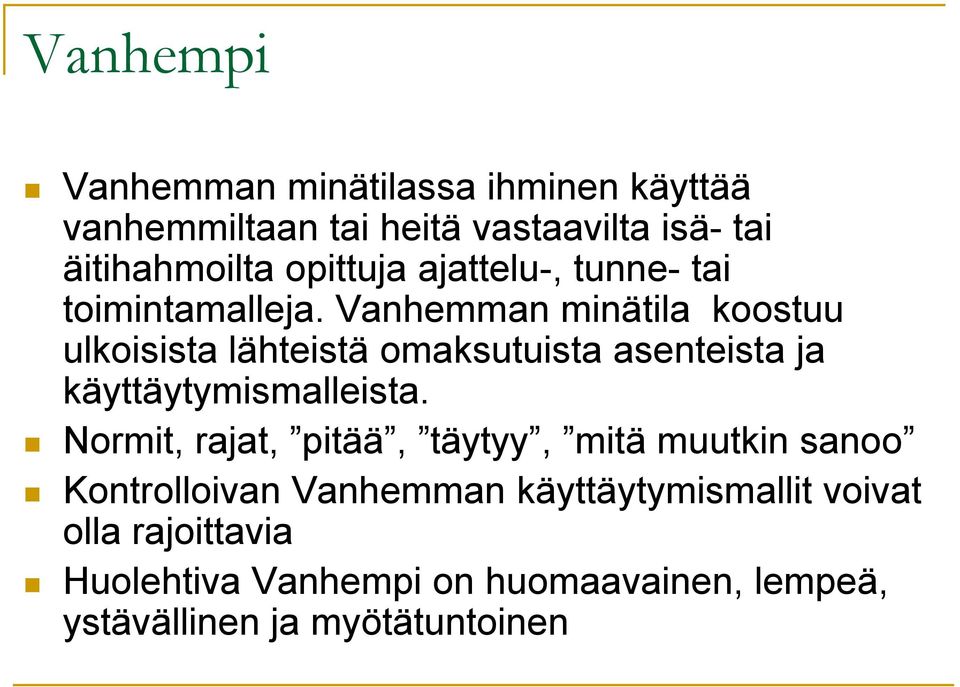 Vanhempi

Vanhemman minätilassa ihminen käyttää vanhemmiltaan tai heitä vastaavilta isä- tai äitihahmoilta opittuja ajattelu-, tunne- tai toimintamalleja. Vanhemman minätila koostuu ulkoisista lähteistä omaksutuista asenteista ja käyttäytymismalleista.

Normit, rajat, ”pitää”, ”täytyy”, ”mitä muutkin sanoo”

Kontrolloivan Vanhemman käyttäytymismallit voivat olla rajoittavia

Huolehtiva Vanhempi on huomaavainen, lempeä, ystävällinen ja myötätuntoinen